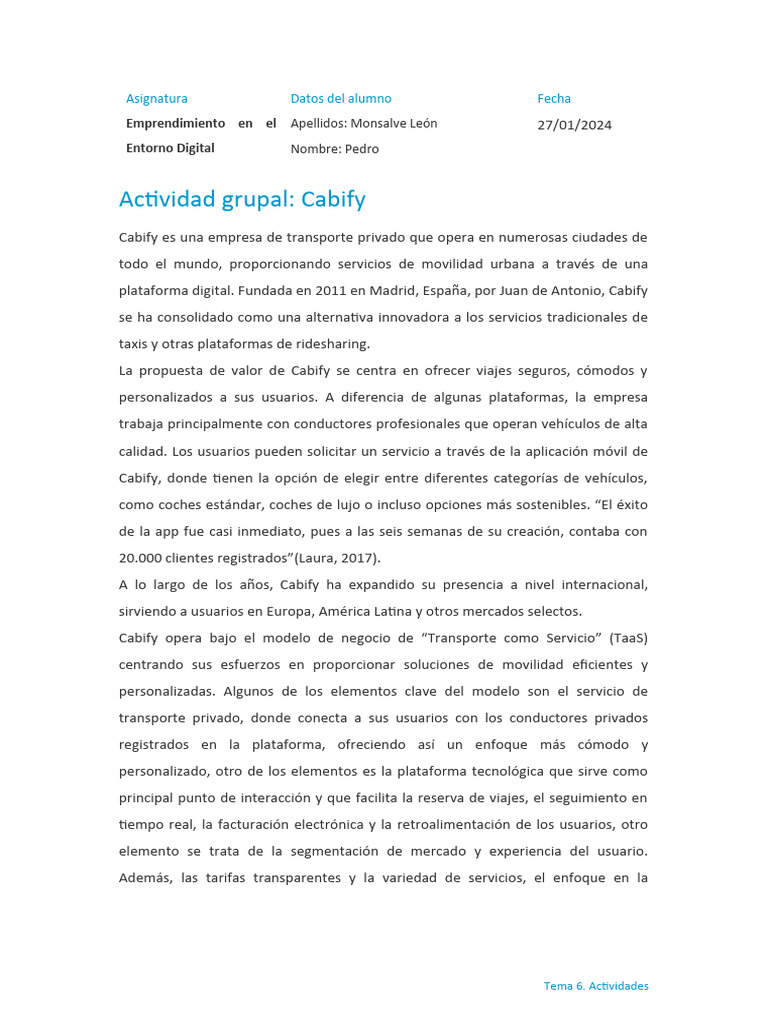 | Asignatura | Datos del alumno | Fecha |
|---|---|---|
| Emprendimiento en el Entorno Digital | Apellidos: Monsalve León | 27/01/2024 |
| | Nombre: Pedro | |

Actividad grupal: Cabify

Cabify es una empresa de transporte privado que opera en numerosas ciudades de todo el mundo, proporcionando servicios de movilidad urbana a través de una plataforma digital. Fundada en 2011 en Madrid, España, por Juan de Antonio, Cabify se ha consolidado como una alternativa innovadora a los servicios tradicionales de taxis y otras plataformas de ridesharing.

La propuesta de valor de Cabify se centra en ofrecer viajes seguros, cómodos y personalizados a sus usuarios. A diferencia de algunas plataformas, la empresa trabaja principalmente con conductores profesionales que operan vehículos de alta calidad. Los usuarios pueden solicitar un servicio a través de la aplicación móvil de Cabify, donde tienen la opción de elegir entre diferentes categorías de vehículos, como coches estándar, coches de lujo o incluso opciones más sostenibles. “El éxito de la app fue casi inmediato, pues a las seis semanas de su creación, contaba con 20.000 clientes registrados”(Laura, 2017).

A lo largo de los años, Cabify ha expandido su presencia a nivel internacional, sirviendo a usuarios en Europa, América Latina y otros mercados selectos.

Cabify opera bajo el modelo de negocio de “Transporte como Servicio” (TaaS) centrando sus esfuerzos en proporcionar soluciones de movilidad eficientes y personalizadas. Algunos de los elementos clave del modelo son el servicio de transporte privado, donde conecta a sus usuarios con los conductores privados registrados en la plataforma, ofreciendo así un enfoque más cómodo y personalizado, otro de los elementos es la plataforma tecnológica que sirve como principal punto de interacción y que facilita la reserva de viajes, el seguimiento en tiempo real, la facturación electrónica y la retroalimentación de los usuarios, otro elemento se trata de la segmentación de mercado y experiencia del usuario. Además, las tarifas transparentes y la variedad de servicios, el enfoque en la

Tema 6. Actividades